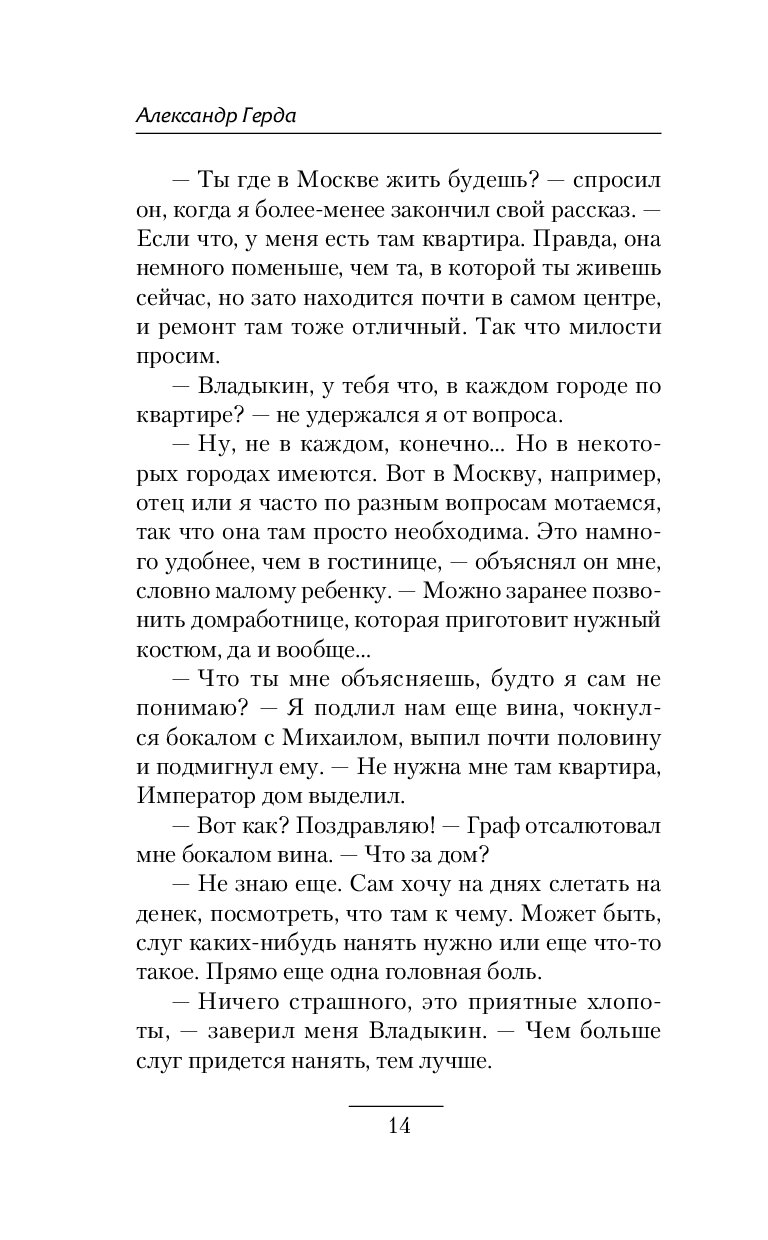 Александр Герда

— Ты где в Москве жить будешь? — спросил он, когда я более-менее закончил свой рассказ. — Если что, у меня есть там квартира. Правда, она немного поменьше, чем та, в которой ты живешь сейчас, но зато находится почти в самом центре, и ремонт там тоже отличный. Так что милости просим.

— Владыкин, у тебя что, в каждом городе по квартире? — не удержался я от вопроса.

— Ну, не в каждом, конечно... Но в некоторых городах имеются. Вот в Москву, например, отец или я часто по разным вопросам мотаемся, так что она там просто необходима. Это намного удобнее, чем в гостинице, — объяснял он мне, словно малому ребенку. — Можно заранее позвонить домработнице, которая приготовит нужный костюм, да и вообще...

— Что ты мне объясняешь, будто я сам не понимаю? — Я подлил нам еще вина, чокнулся бокалом с Михаилом, выпил почти половину и подмигнул ему. — Не нужна мне там квартира, Император дом выделил.

— Вот как? Поздравляю! — Граф отсалютовал мне бокалом вина. — Что за дом?

— Не знаю еще. Сам хочу на днях слетать на денек, посмотреть, что там к чему. Может быть, слуг каких-нибудь нанять нужно или еще что-то такое. Прямо еще одна головная боль.

— Ничего страшного, это приятные хлопоты, — заверил меня Владыкин. — Чем больше слуг придется нанять, тем лучше.

14